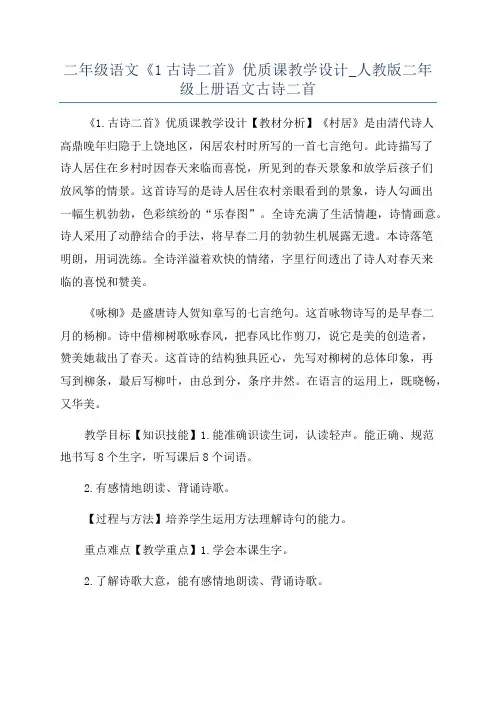 二年级语文《1 古诗二首》优质课教学设计_人教版二年级上册语文古诗二首

《1.古诗二首》优质课教学设计【教材分析】《村居》是由清代诗人高鼎晚年归隐于上饶地区，闲居农村时所写的一首七言绝句。此诗描写了诗人居住在乡村时因春天来临而喜悦，所见到的春天景象和放学后孩子们放风筝的情景。这首诗写的是诗人居住农村亲眼看到的景象，诗人勾画出一幅生机勃勃，色彩缤纷的“乐春图”。全诗充满了生活情趣，诗情画意。诗人采用了动静结合的手法，将早春二月的勃勃生机展露无遗。本诗落笔明朗，用词洗练。全诗洋溢着欢快的情绪，字里行间透出了诗人对春天来临的喜悦和赞美。

《咏柳》是盛唐诗人贺知章写的七言绝句。这首咏物诗写的是早春二月的杨柳。诗中借柳树歌咏春风，把春风比作剪刀，说它是美的创造者，赞美她裁出了春天。这首诗的结构独具匠心，先写对柳树的总体印象，再写到柳条，最后写柳叶，由总到分，条序井然。在语言的运用上，既晓畅，又华美。

教学目标【知识技能】1.能准确识读生词，认读轻声。能正确、规范地书写 8 个生字，听写课后 8 个词语。

2.有感情地朗读、背诵诗歌。

【过程与方法】培养学生运用方法理解诗句的能力。

重点难点【教学重点】1.学会本课生字。

2.了解诗歌大意，能有感情地朗读、背诵诗歌。